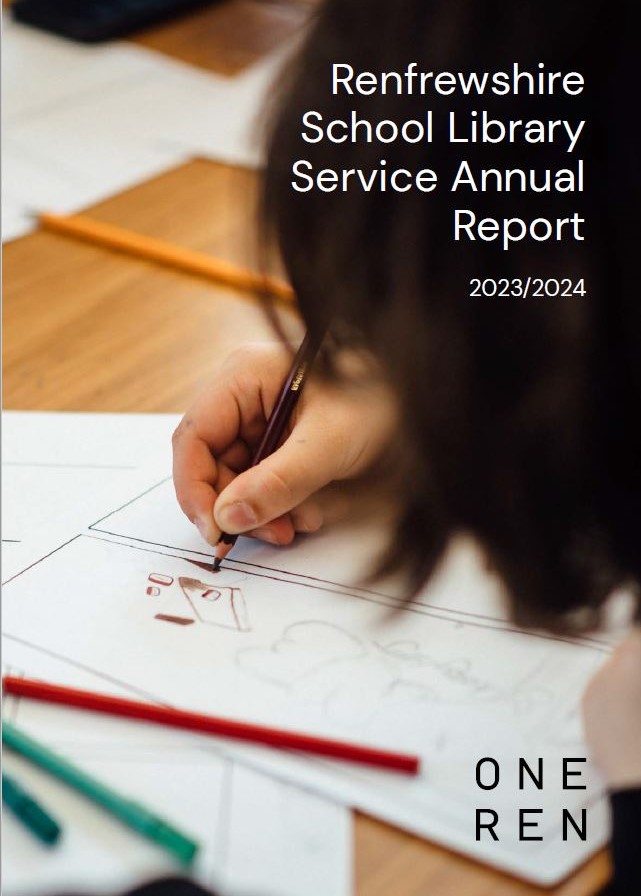 Renfrewshire School Library Service Annual Report

2023/2024

ONE
REN